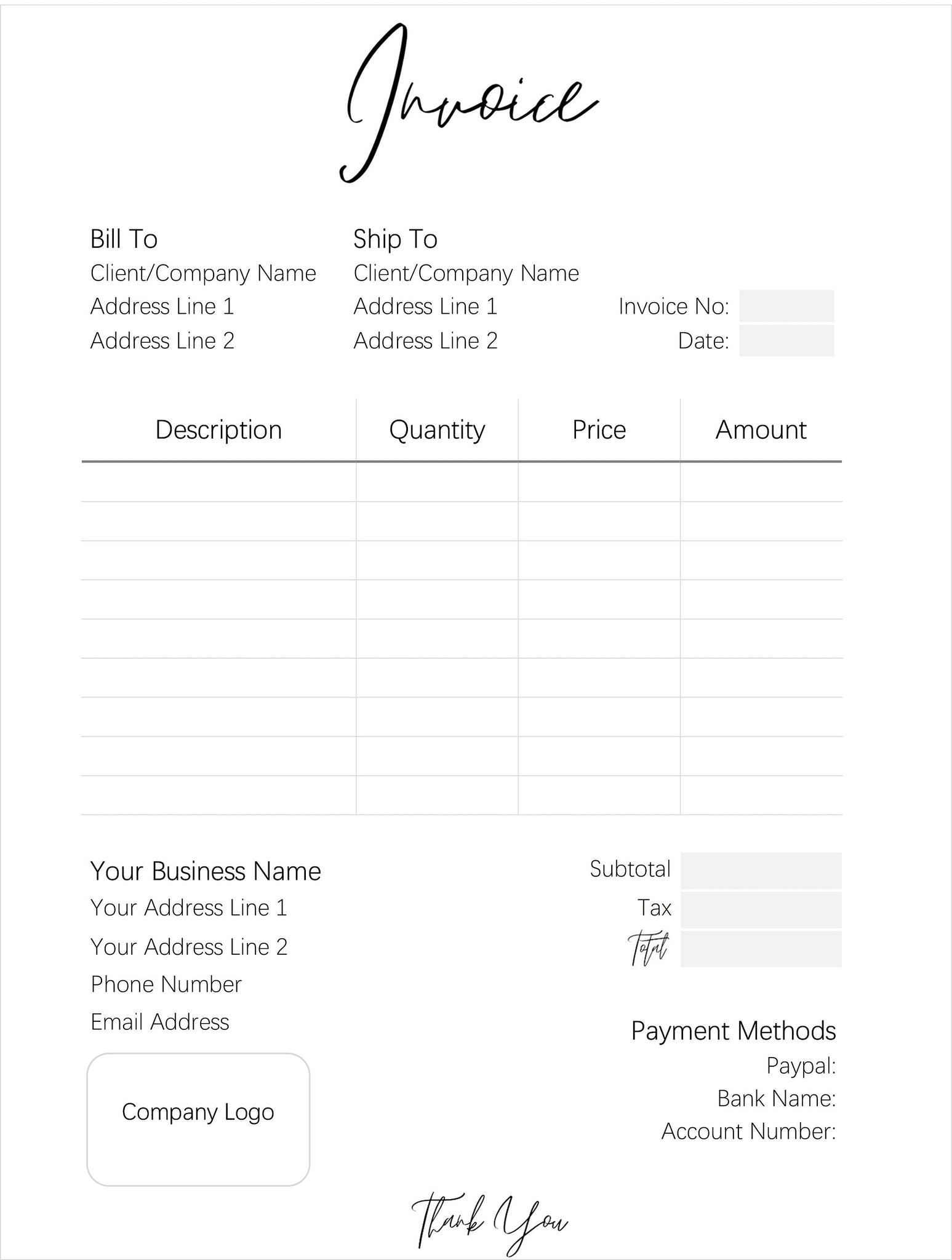 Invoice

Bill To
Client/Company Name
Address Line 1
Address Line 2

Ship To
Client/Company Name
Address Line 1
Address Line 2

Invoice No:
Date:

| Description | Quantity | Price | Amount |
|---|---|---|---|
| | | | |
| | | | |
| | | | |
| | | | |
| | | | |
| | | | |
| | | | |
| | | | |
| | | | |

Your Business Name
Your Address Line 1
Your Address Line 2
Phone Number
Email Address

Company Logo

Subtotal
Tax
Total

Payment Methods
Paypal:
Bank Name:
Account Number:

Thank You